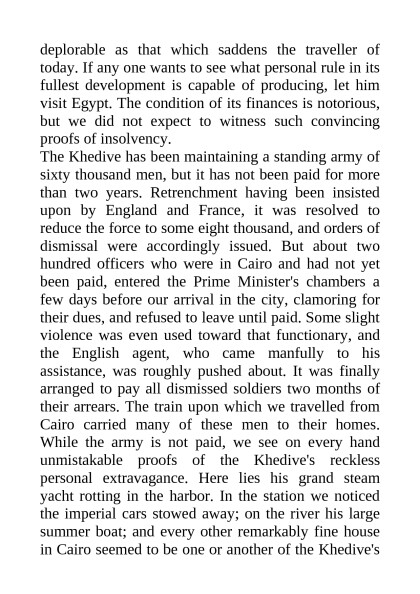 deplorable as that which saddens the traveller of today. If any one wants to see what personal rule in its fullest development is capable of producing, let him visit Egypt. The condition of its finances is notorious, but we did not expect to witness such convincing proofs of insolvency.
The Khedive has been maintaining a standing army of sixty thousand men, but it has not been paid for more than two years. Retrenchment having been insisted upon by England and France, it was resolved to reduce the force to some eight thousand, and orders of dismissal were accordingly issued. But about two hundred officers who were in Cairo and had not yet been paid, entered the Prime Minister's chambers a few days before our arrival in the city, clamoring for their dues, and refused to leave until paid. Some slight violence was even used toward that functionary, and the English agent, who came manfully to his assistance, was roughly pushed about. It was finally arranged to pay all dismissed soldiers two months of their arrears. The train upon which we travelled from Cairo carried many of these men to their homes. While the army is not paid, we see on every hand unmistakable proofs of the Khedive's reckless personal extravagance. Here lies his grand steam yacht rotting in the harbor. In the station we noticed the imperial cars stowed away; on the river his large summer boat; and every other remarkably fine house in Cairo seemed to be one or another of the Khedive's